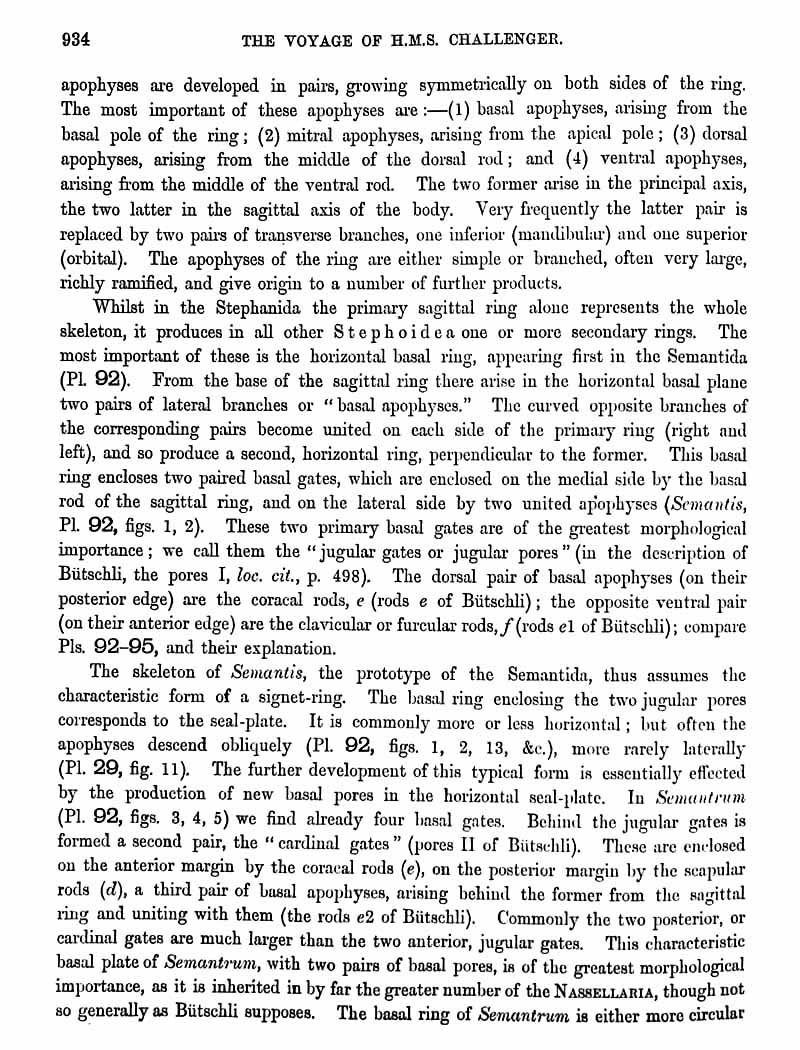 934 THE VOYAGE OF H.M.S. CHALLENGER.

apophyses are developed in pairs, growing symmetrically on both sides of the ring. The most important of these apophyses are :—(1) basal apophyses, arising from the basal pole of the ring; (2) mitral apophyses, arising from the apical pole; (3) dorsal apophyses, arising from the middle of the dorsal rod; and (4) ventral apophyses, arising from the middle of the ventral rod. The two former arise in the principal axis, the two latter in the sagittal axis of the body. Very frequently the latter pair is replaced by two pairs of transverse branches, one inferior (mandibular) and one superior (orbital). The apophyses of the ring are either simple or branched, often very large, richly ramified, and give origin to a number of further products.

Whilst in the Stephanida the primary sagittal ring alone represents the whole skeleton, it produces in all other Stephoidea one or more secondary rings. The most important of these is the horizontal basal ring, appearing first in the Semantida (Pl. 92). From the base of the sagittal ring there arise in the horizontal basal plane two pairs of lateral branches or "basal apophyses." The curved opposite branches of the corresponding pairs become united on each side of the primary ring (right and left), and so produce a second, horizontal ring, perpendicular to the former. This basal ring encloses two paired basal gates, which are enclosed on the medial side by the basal rod of the sagittal ring, and on the lateral side by two united apophyses (Semantis, Pl. 92, figs. 1, 2). These two primary basal gates are of the greatest morphological importance; we call them the "jugular gates or jugular pores" (in the description of Bütschli, the pores I, loc. cit., p. 498). The dorsal pair of basal apophyses (on their posterior edge) are the coracal rods, e (rods e of Bütschli); the opposite ventral pair (on their anterior edge) are the clavicular or furcular rods, f (rods e1 of Bütschli); compare Pls. 92–95, and their explanation.

The skeleton of Semantis, the prototype of the Semantida, thus assumes the characteristic form of a signet-ring. The basal ring enclosing the two jugular pores corresponds to the seal-plate. It is commonly more or less horizontal; but often the apophyses descend obliquely (Pl. 92, figs. 1, 2, 13, &c.), more rarely laterally (Pl. 29, fig. 11). The further development of this typical form is essentially effected by the production of new basal pores in the horizontal seal-plate. In Semantrum (Pl. 92, figs. 3, 4, 5) we find already four basal gates. Behind the jugular gates is formed a second pair, the "cardinal gates" (pores II of Bütschli). These are enclosed on the anterior margin by the coracal rods (e), on the posterior margin by the scapular rods (d), a third pair of basal apophyses, arising behind the former from the sagittal ring and uniting with them (the rods e2 of Bütschli). Commonly the two posterior, or cardinal gates are much larger than the two anterior, jugular gates. This characteristic basal plate of Semantrum, with two pairs of basal pores, is of the greatest morphological importance, as it is inherited in by far the greater number of the NASSELLARIA, though not so generally as Bütschli supposes. The basal ring of Semantrum is either more circular